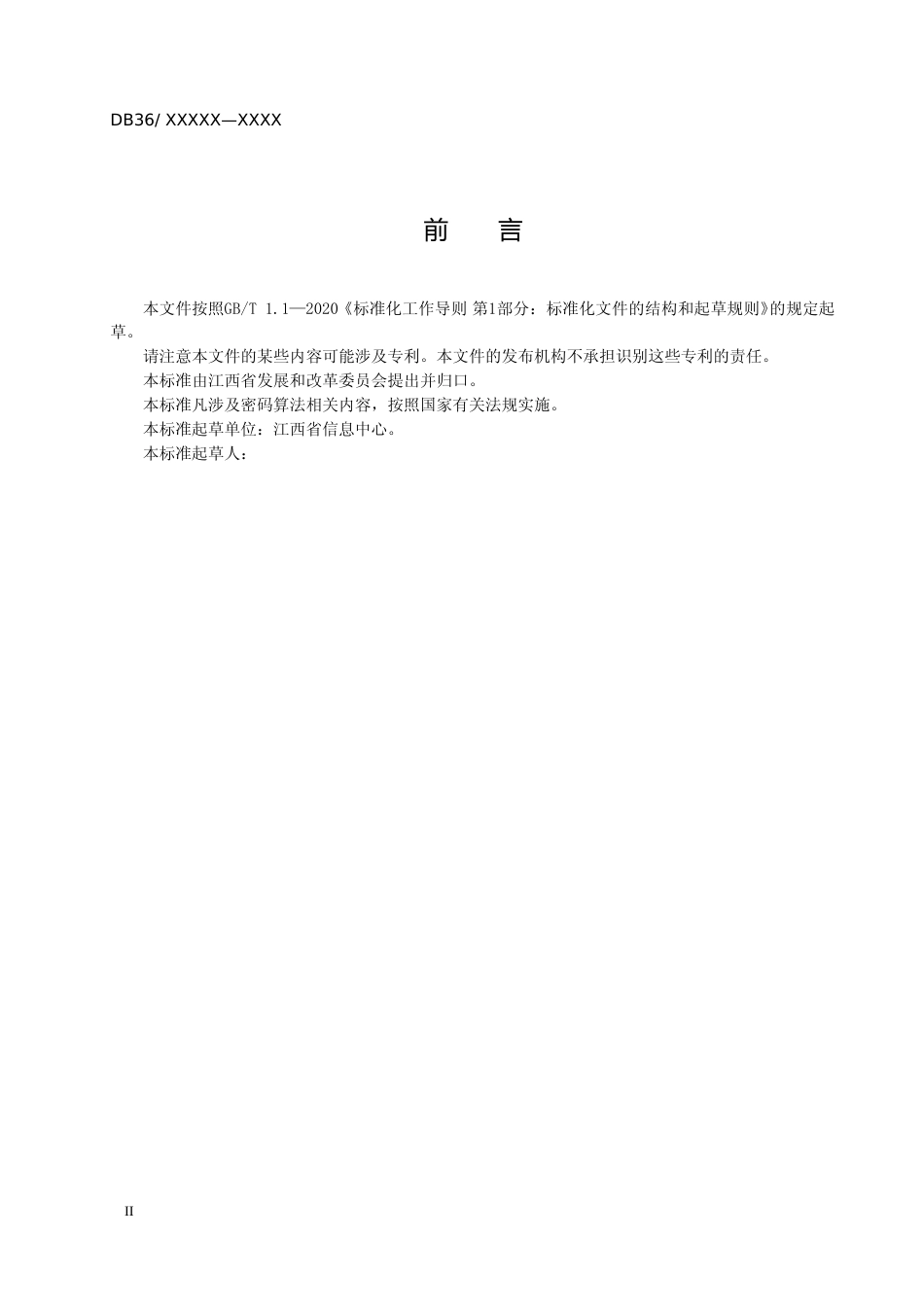 DB36/ XXXXX—XXXX

前　言

本文件按照GB/T 1.1—2020《标准化工作导则 第1部分：标准化文件的结构和起草规则》的规定起草。

请注意本文件的某些内容可能涉及专利。本文件的发布机构不承担识别这些专利的责任。

本标准由江西省发展和改革委员会提出并归口。

本标准凡涉及密码算法相关内容，按照国家有关法规实施。

本标准起草单位：江西省信息中心。

本标准起草人：

II